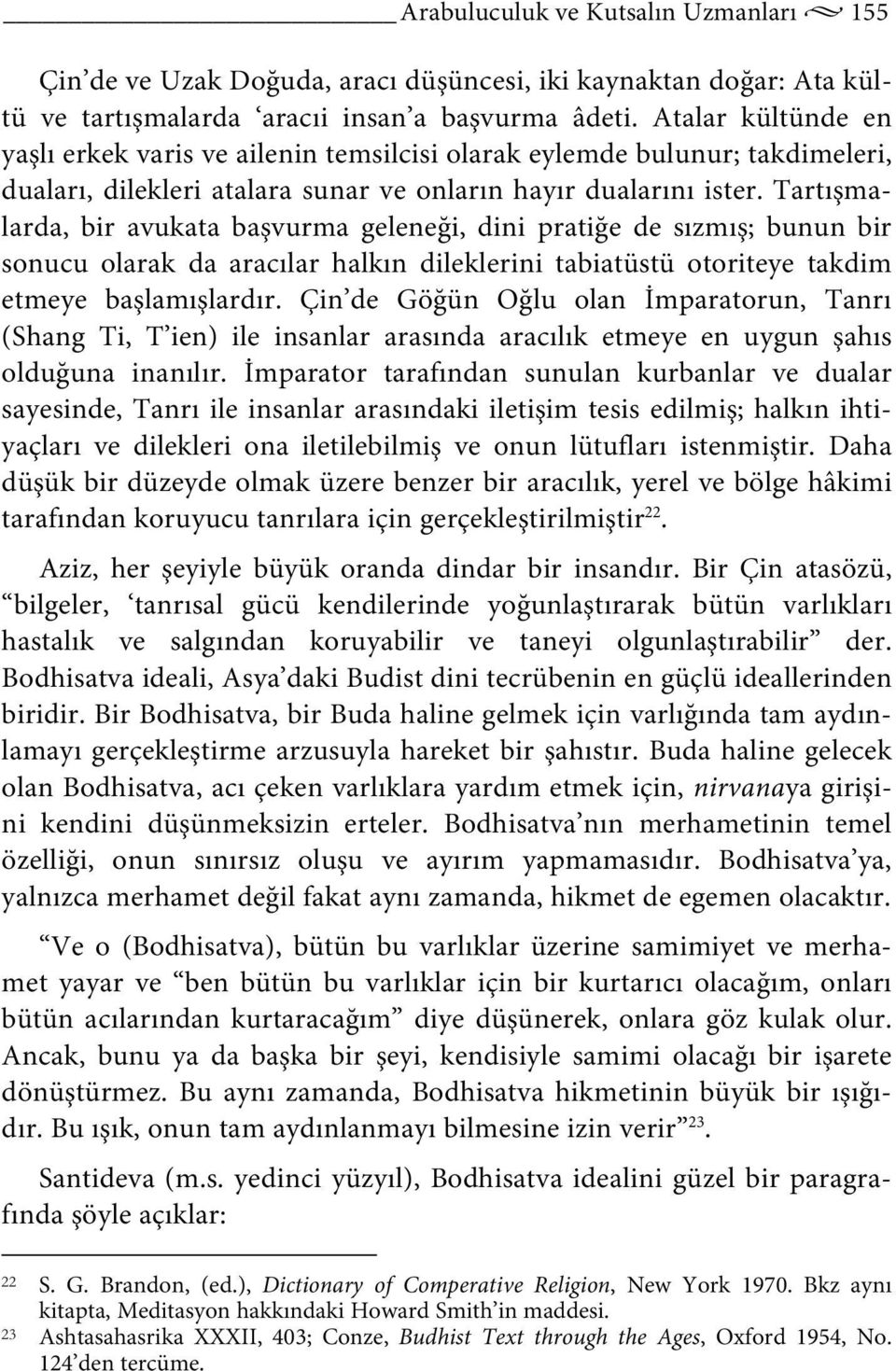 Arabuluculuk ve Kutsalın Uzmanları 155

Çin'de ve Uzak Doğuda, aracı düşüncesi, iki kaynaktan doğar: Ata kültü ve tartışmalarda 'aracıı insan'a başvurma âdeti. Atalar kültünde en yaşlı erkek varis ve ailenin temsilcisi olarak eylemde bulunur; takdimeleri, duaları, dilekleri atalara sunar ve onların hayır dualarını ister. Tartışmalarda, bir avukata başvurma geleneği, dini pratiğe de sızmış; bunun bir sonucu olarak da aracılar halkın dileklerini tabiatüstü otoriteye takdim etmeye başlamışlardır. Çin'de Göğün Oğlu olan İmparatorun, Tanrı (Shang Ti, T'ien) ile insanlar arasında aracılık etmeye en uygun şahıs olduğuna inanılır. İmparator tarafından sunulan kurbanlar ve dualar sayesinde, Tanrı ile insanlar arasındaki iletişim tesis edilmiş; halkın ihtiyaçları ve dilekleri ona iletilebilmiş ve onun lütufları istenmiştir. Daha düşük bir düzeyde olmak üzere benzer bir aracılık, yerel ve bölge hâkimi tarafından koruyucu tanrılara için gerçekleştirilmiştir$^{22}$.

Aziz, her şeyiyle büyük oranda dindar bir insandır. Bir Çin atasözü, "bilgeler, 'tanrısal gücü kendilerinde yoğunlaştırarak bütün varlıkları hastalık ve salgından koruyabilir ve taneyi olgunlaştırabilir" der. Bodhisatva ideali, Asya'daki Budist dini tecrübenin en güçlü ideallerinden biridir. Bir Bodhisatva, bir Buda haline gelmek için varlığında tam aydınlamayı gerçekleştirme arzusuyla hareket bir şahıstır. Buda haline gelecek olan Bodhisatva, acı çeken varlıklara yardım etmek için, nirvanaya girişini kendini düşünmeksizin erteler. Bodhisatva'nın merhametinin temel özelliği, onun sınırsız oluşu ve ayırım yapmamasıdır. Bodhisatva'ya, yalnızca merhamet değil fakat aynı zamanda, hikmet de egemen olacaktır.

"Ve o (Bodhisatva), bütün bu varlıklar üzerine samimiyet ve merhamet yayar ve "ben bütün bu varlıklar için bir kurtarıcı olacağım, onları bütün acılarından kurtaracağım" diye düşünerek, onlara göz kulak olur. Ancak, bunu ya da başka bir şeyi, kendisiyle samimi olacağı bir işarete dönüştürmez. Bu aynı zamanda, Bodhisatva hikmetinin büyük bir ışığıdır. Bu ışık, onun tam aydınlanmayı bilmesine izin verir"$^{23}$.

Santideva (m.s. yedinci yüzyıl), Bodhisatva idealini güzel bir paragrafında şöyle açıklar:

22 S. G. Brandon, (ed.), Dictionary of Comperative Religion, New York 1970. Bkz aynı kitapta, Meditasyon hakkındaki Howard Smith'in maddesi.
23 Ashtasahasrika XXXII, 403; Conze, Budhist Text through the Ages, Oxford 1954, No. 124'den tercüme.